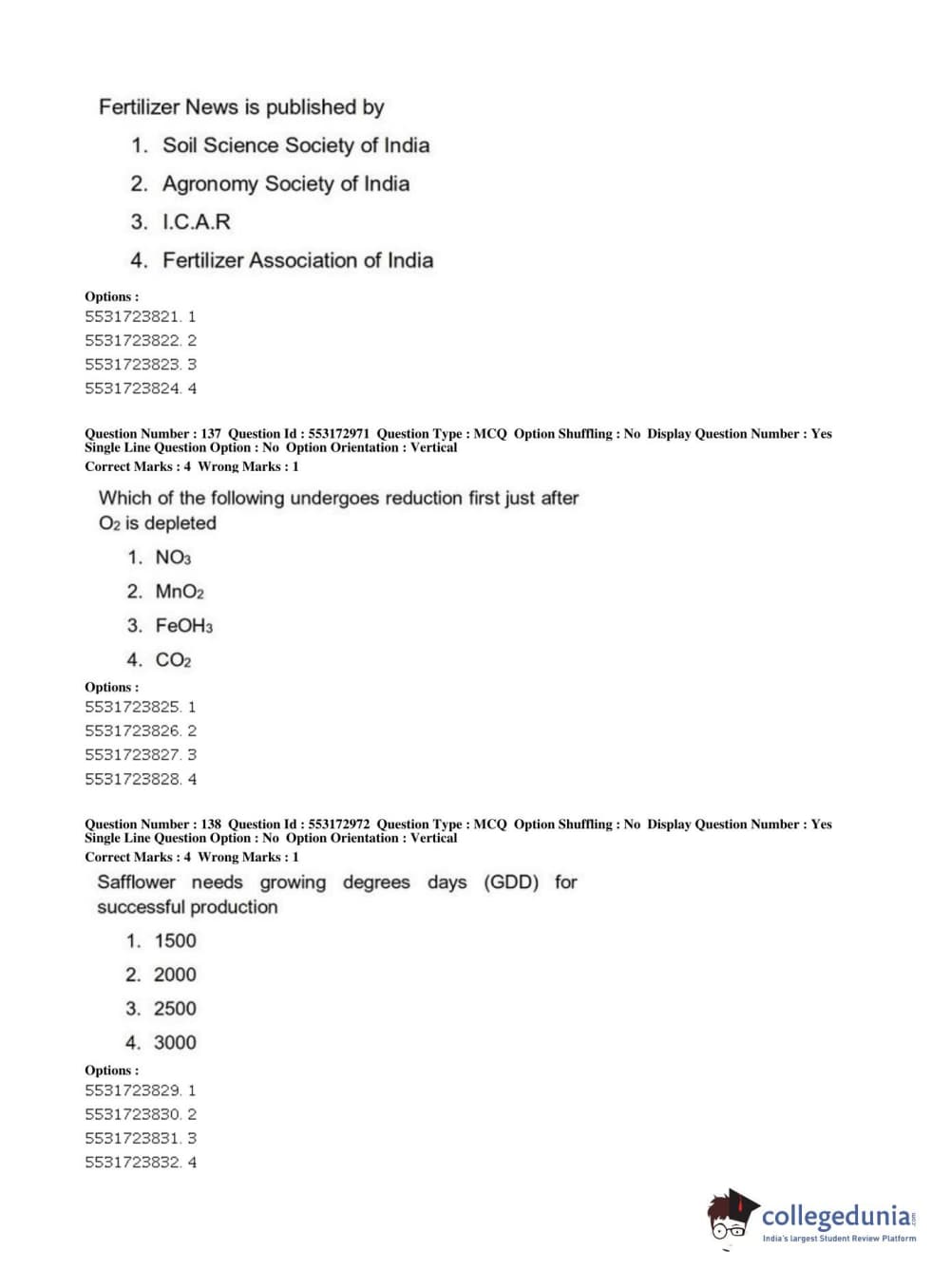 Fertilizer News is published by

1. Soil Science Society of India
2. Agronomy Society of India
3. I.C.A.R
4. Fertilizer Association of India

Options :
5531723821. 1
5531723822. 2
5531723823. 3
5531723824. 4

Question Number : 137 Question Id : 553172971 Question Type : MCQ Option Shuffling : No Display Question Number : Yes Single Line Question Option : No Option Orientation : Vertical
Correct Marks : 4 Wrong Marks : 1

Which of the following undergoes reduction first just after $O_2$ is depleted

1. $NO_3$
2. $MnO_2$
3. $FeOH_3$
4. $CO_2$

Options :
5531723825. 1
5531723826. 2
5531723827. 3
5531723828. 4

Question Number : 138 Question Id : 553172972 Question Type : MCQ Option Shuffling : No Display Question Number : Yes Single Line Question Option : No Option Orientation : Vertical
Correct Marks : 4 Wrong Marks : 1

Safflower needs growing degrees days (GDD) for successful production

1. 1500
2. 2000
3. 2500
4. 3000

Options :
5531723829. 1
5531723830. 2
5531723831. 3
5531723832. 4

collegedunia.com
India's largest Student Review Platform